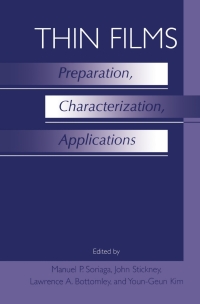 THIN FILMS

Preparation,

Characterization,

Applications

Edited by

Manuel P. Soriaga, John Stickney, Lawrence A. Bottomley, and Youn-Geun Kim